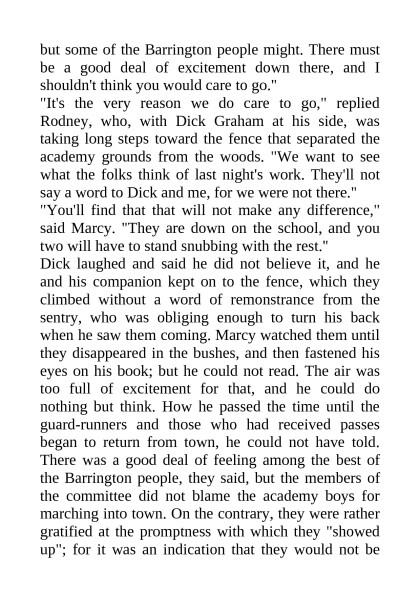 but some of the Barrington people might. There must be a good deal of excitement down there, and I shouldn't think you would care to go."

"It's the very reason we do care to go," replied Rodney, who, with Dick Graham at his side, was taking long steps toward the fence that separated the academy grounds from the woods. "We want to see what the folks think of last night's work. They'll not say a word to Dick and me, for we were not there."

"You'll find that that will not make any difference," said Marcy. "They are down on the school, and you two will have to stand snubbing with the rest."

Dick laughed and said he did not believe it, and he and his companion kept on to the fence, which they climbed without a word of remonstrance from the sentry, who was obliging enough to turn his back when he saw them coming. Marcy watched them until they disappeared in the bushes, and then fastened his eyes on his book; but he could not read. The air was too full of excitement for that, and he could do nothing but think. How he passed the time until the guard-runners and those who had received passes began to return from town, he could not have told. There was a good deal of feeling among the best of the Barrington people, they said, but the members of the committee did not blame the academy boys for marching into town. On the contrary, they were rather gratified at the promptness with which they "showed up"; for it was an indication that they would not be